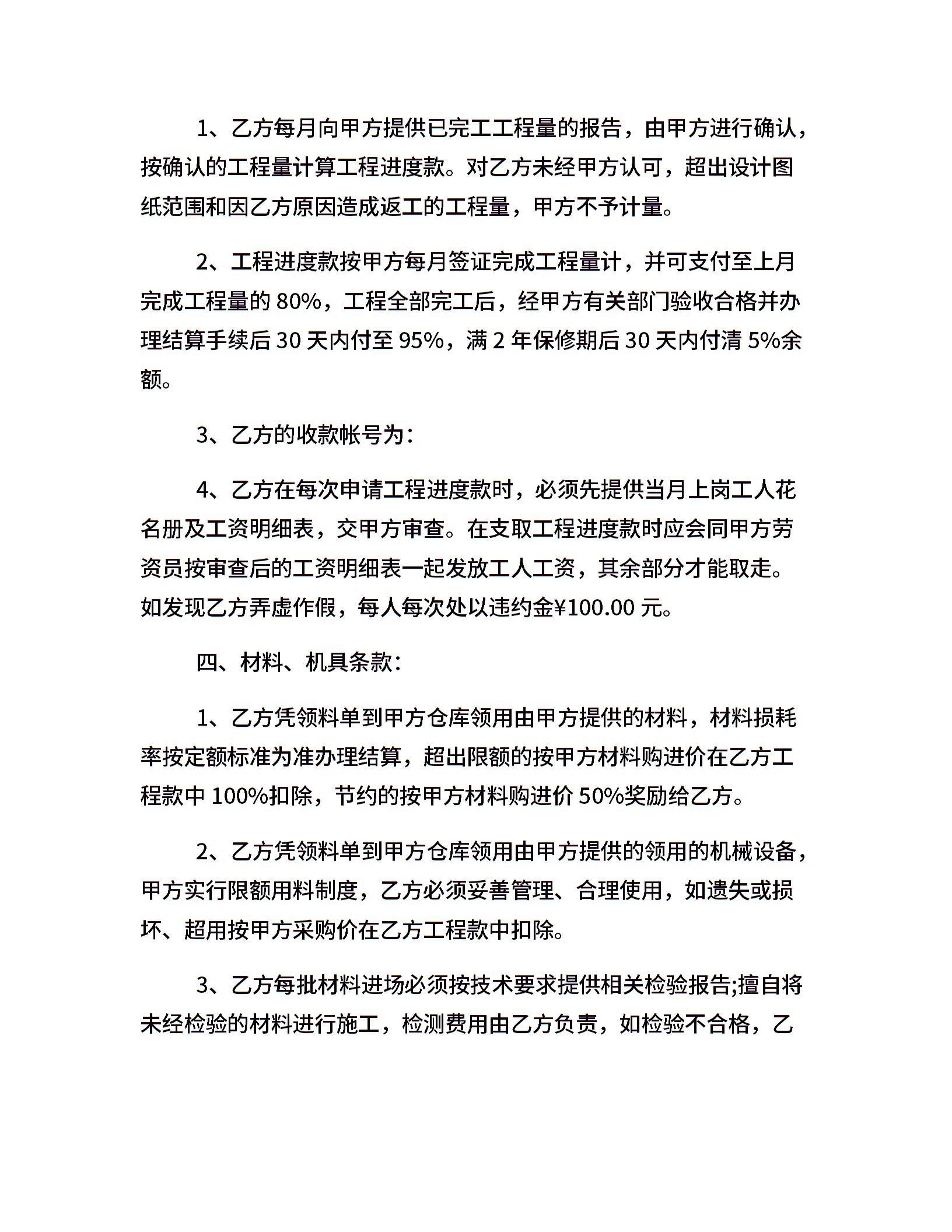 1、乙方每月向甲方提供已完工工程量的报告，由甲方进行确认，按确认的工程量计算工程进度款。对乙方未经甲方认可，超出设计图纸范围和因乙方原因造成返工的工程量，甲方不予计量。

2、工程进度款按甲方每月签证完成工程量计，并可支付至上月完成工程量的 80%，工程全部完工后，经甲方有关部门验收合格并办理结算手续后 30 天内付至 95%，满 2 年保修期后 30 天内付清 5%余额。

3、乙方的收款帐号为：

4、乙方在每次申请工程进度款时，必须先提供当月上岗工人花名册及工资明细表，交甲方审查。在支取工程进度款时应会同甲方劳资员按审查后的工资明细表一起发放工人工资，其余部分才能取走。如发现乙方弄虚作假，每人每次处以违约金¥100.00 元。

四、材料、机具条款：

1、乙方凭领料单到甲方仓库领用由甲方提供的材料，材料损耗率按定额标准为准办理结算，超出限额的按甲方材料购进价在乙方工程款中 100%扣除，节约的按甲方材料购进价 50%奖励给乙方。

2、乙方凭领料单到甲方仓库领用由甲方提供的领用的机械设备，甲方实行限额用料制度，乙方必须妥善管理、合理使用，如遗失或损坏、超用按甲方采购价在乙方工程款中扣除。

3、乙方每批材料进场必须按技术要求提供相关检验报告;擅自将未经检验的材料进行施工，检测费用由乙方负责，如检验不合格，乙